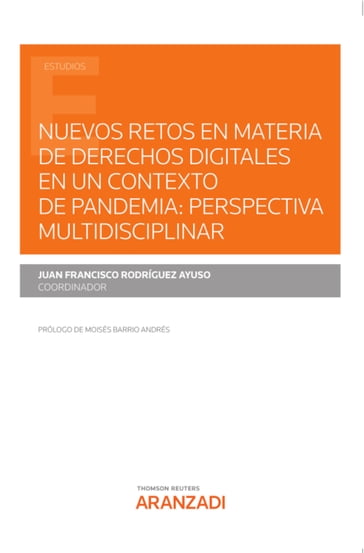 ESTUDIOS

NUEVOS RETOS EN MATERIA DE DERECHOS DIGITALES EN UN CONTEXTO DE PANDEMIA: PERSPECTIVA MULTIDISCIPLINAR

JUAN FRANCISCO RODRÍGUEZ AYUSO
COORDINADOR

PRÓLOGO DE MOISÉS BARRIO ANDRÉS

THOMSON REUTERS
ARANZADI